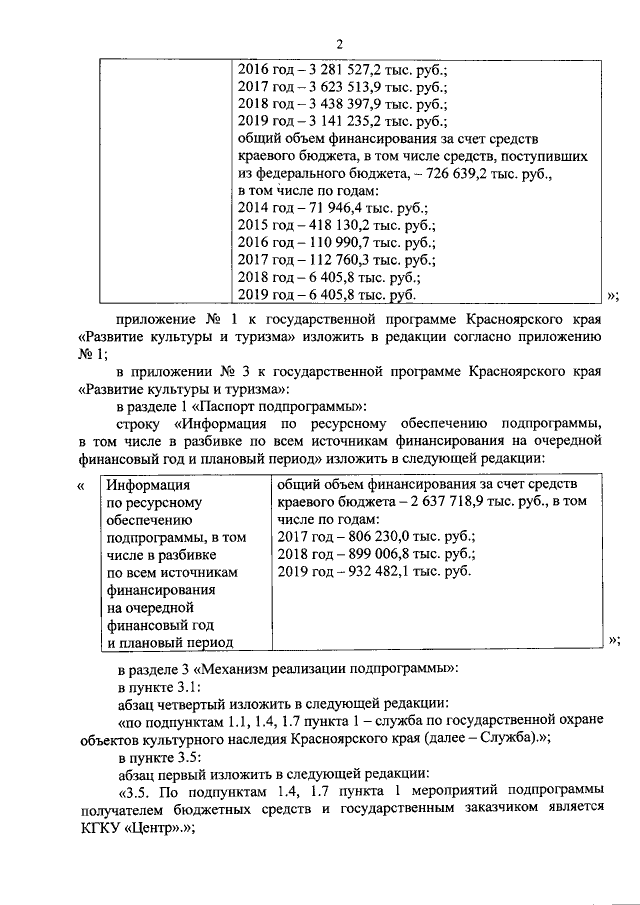 2

| | 2016 год – 3 281 527,2 тыс. руб.; 2017 год – 3 623 513,9 тыс. руб.; 2018 год – 3 438 397,9 тыс. руб.; 2019 год – 3 141 235,2 тыс. руб.; общий объем финансирования за счет средств краевого бюджета, в том числе средств, поступивших из федерального бюджета, – 726 639,2 тыс. руб., в том числе по годам: 2014 год – 71 946,4 тыс. руб.; 2015 год – 418 130,2 тыс. руб.; 2016 год – 110 990,7 тыс. руб.; 2017 год – 112 760,3 тыс. руб.; 2018 год – 6 405,8 тыс. руб.; 2019 год – 6 405,8 тыс. руб. |
|---|---|

»;

приложение № 1 к государственной программе Красноярского края «Развитие культуры и туризма» изложить в редакции согласно приложению № 1;

в приложении № 3 к государственной программе Красноярского края «Развитие культуры и туризма»:

в разделе 1 «Паспорт подпрограммы»:

строку «Информация по ресурсному обеспечению подпрограммы, в том числе в разбивке по всем источникам финансирования на очередной финансовый год и плановый период» изложить в следующей редакции:

«

| Информация по ресурсному обеспечению подпрограммы, в том числе в разбивке по всем источникам финансирования на очередной финансовый год и плановый период | общий объем финансирования за счет средств краевого бюджета – 2 637 718,9 тыс. руб., в том числе по годам: 2017 год – 806 230,0 тыс. руб.; 2018 год – 899 006,8 тыс. руб.; 2019 год – 932 482,1 тыс. руб. |
|---|---|

»;

в разделе 3 «Механизм реализации подпрограммы»:

в пункте 3.1:

абзац четвертый изложить в следующей редакции:

«по подпунктам 1.1, 1.4, 1.7 пункта 1 – служба по государственной охране объектов культурного наследия Красноярского края (далее – Служба).»;

в пункте 3.5:

абзац первый изложить в следующей редакции:

«3.5. По подпунктам 1.4, 1.7 пункта 1 мероприятий подпрограммы получателем бюджетных средств и государственным заказчиком является КГКУ «Центр».»;